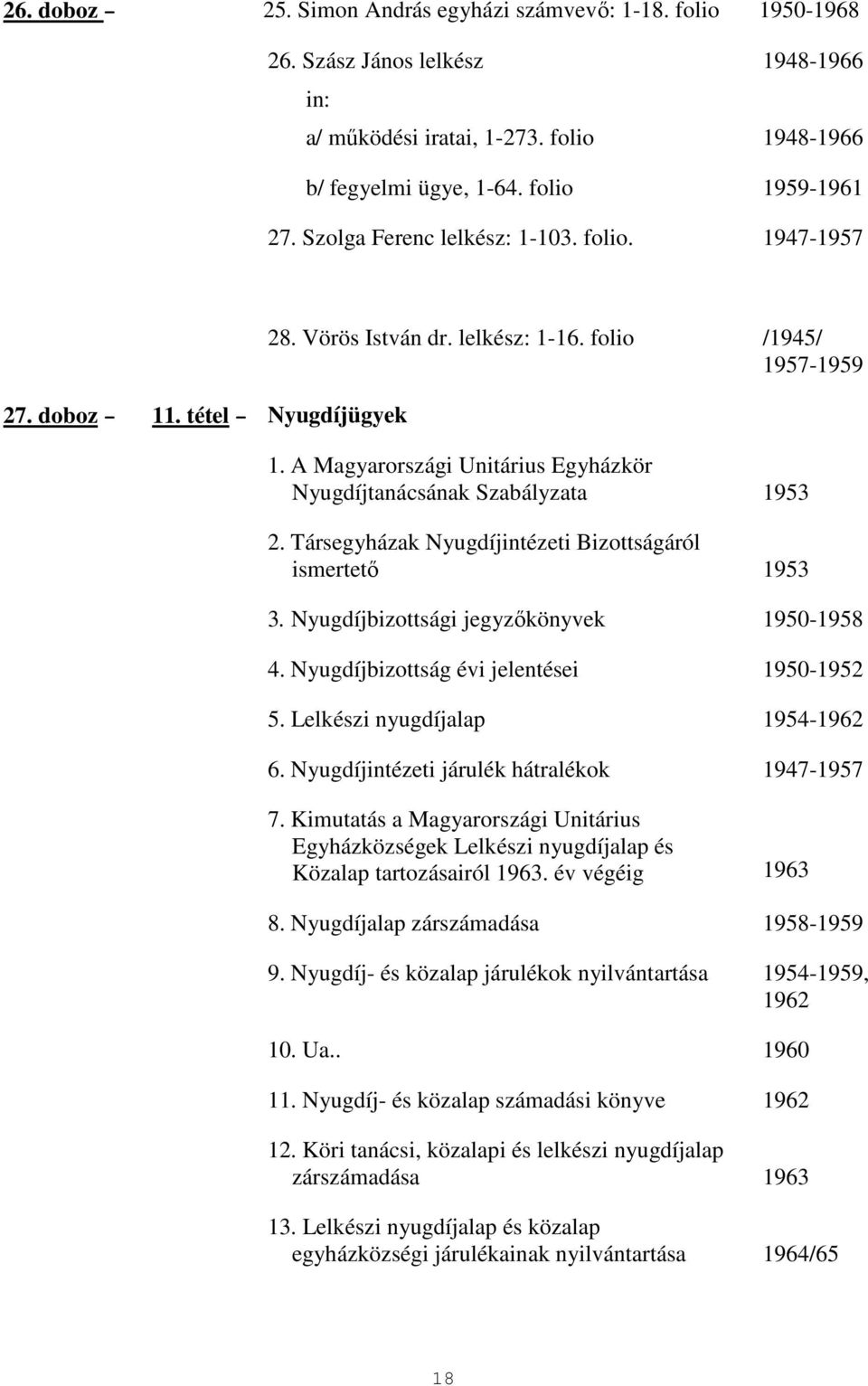 26. doboz – 25. Simon András egyházi számvevő: 1-18. folio 1950-1968

26. Szász János lelkész 1948-1966

in:

a/ működési iratai, 1-273. folio 1948-1966

b/ fegyelmi ügye, 1-64. folio 1959-1961

27. Szolga Ferenc lelkész: 1-103. folio. 1947-1957

28. Vörös István dr. lelkész: 1-16. folio /1945/ 1957-1959

27. doboz – 11. tétel – Nyugdíjügyek

1. A Magyarországi Unitárius Egyházkör Nyugdíjtanácsának Szabályzata 1953

2. Társegyházak Nyugdíjintézeti Bizottságáról ismertető 1953

3. Nyugdíjbizottsági jegyzőkönyvek 1950-1958

4. Nyugdíjbizottság évi jelentései 1950-1952

5. Lelkészi nyugdíjalap 1954-1962

6. Nyugdíjintézeti járulék hátralékok 1947-1957

7. Kimutatás a Magyarországi Unitárius Egyházközségek Lelkészi nyugdíjalap és Közalap tartozásairól 1963. év végéig 1963

8. Nyugdíjalap zárszámadása 1958-1959

9. Nyugdíj- és közalap járulékok nyilvántartása 1954-1959, 1962

10. Ua.. 1960

11. Nyugdíj- és közalap számadási könyve 1962

12. Köri tanácsi, közalapi és lelkészi nyugdíjalap zárszámadása 1963

13. Lelkészi nyugdíjalap és közalap egyházközségi járulékainak nyilvántartása 1964/65

18